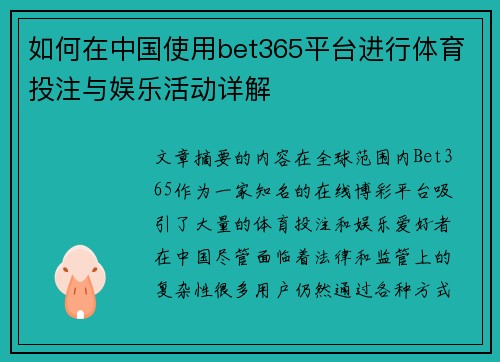 如何在中国使用bet365平台进行体育投注与娱乐活动详解

文章摘要的内容在全球范围内Bet365作为一家知名的在线博彩平台吸引了大量的体育投注和娱乐爱好者在中国尽管面临着法律和监管上的复杂性很多用户仍然通过各种方式